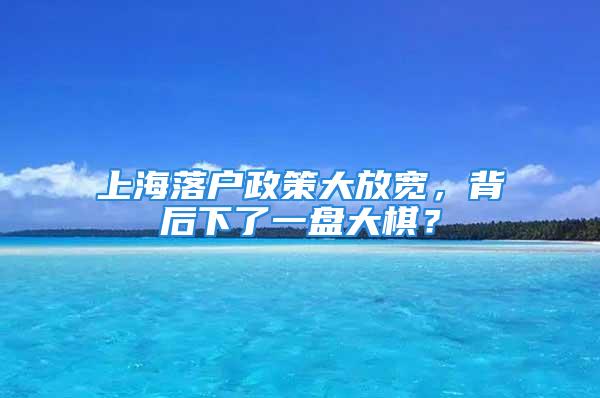 上海落户政策大放宽，背后下了一盘大棋？